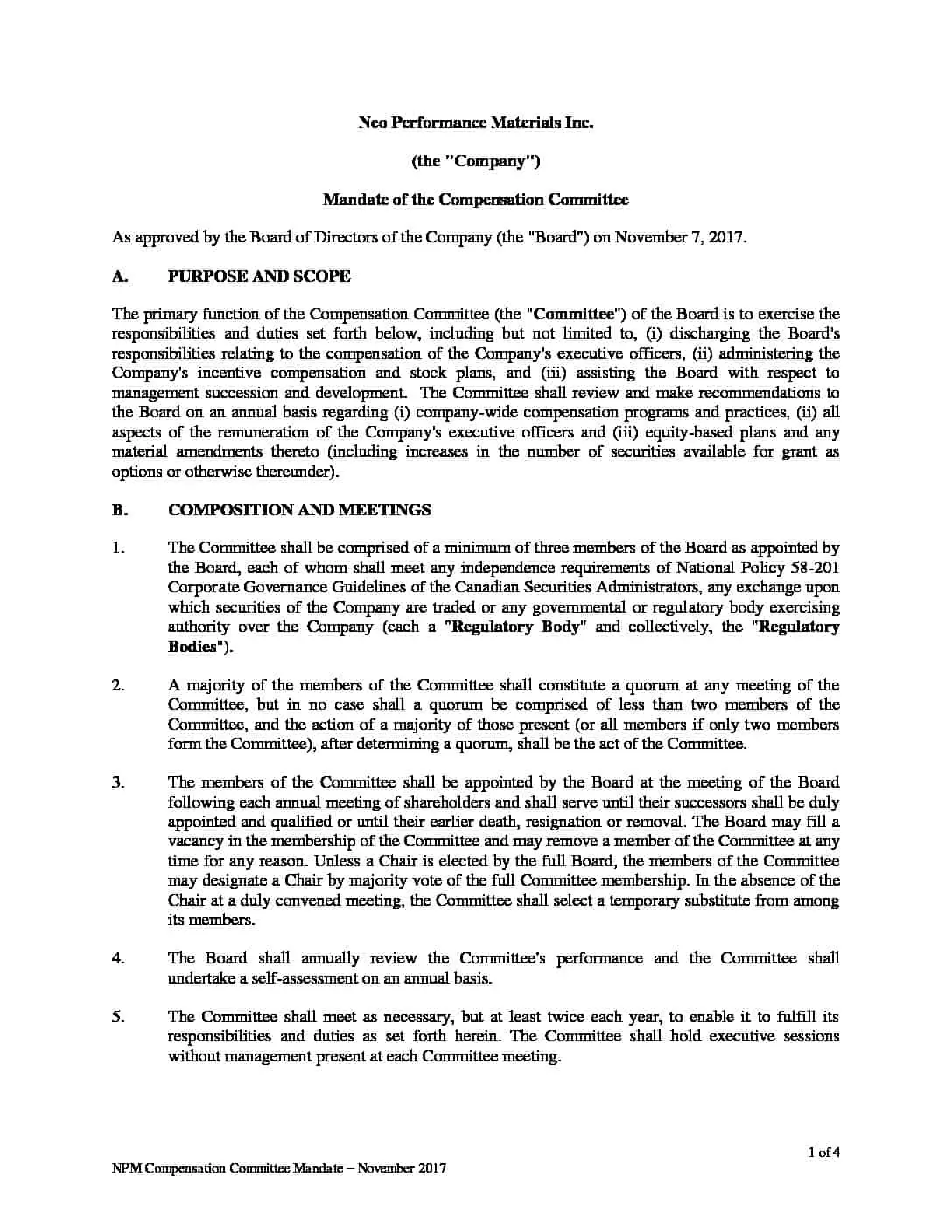 Neo Performance Materials Inc.

(the "Company")

Mandate of the Compensation Committee

As approved by the Board of Directors of the Company (the "Board") on November 7, 2017.

A. PURPOSE AND SCOPE

The primary function of the Compensation Committee (the "Committee") of the Board is to exercise the responsibilities and duties set forth below, including but not limited to, (i) discharging the Board's responsibilities relating to the compensation of the Company's executive officers, (ii) administering the Company's incentive compensation and stock plans, and (iii) assisting the Board with respect to management succession and development. The Committee shall review and make recommendations to the Board on an annual basis regarding (i) company-wide compensation programs and practices, (ii) all aspects of the remuneration of the Company's executive officers and (iii) equity-based plans and any material amendments thereto (including increases in the number of securities available for grant as options or otherwise thereunder).

B. COMPOSITION AND MEETINGS

1. The Committee shall be comprised of a minimum of three members of the Board as appointed by the Board, each of whom shall meet any independence requirements of National Policy 58-201 Corporate Governance Guidelines of the Canadian Securities Administrators, any exchange upon which securities of the Company are traded or any governmental or regulatory body exercising authority over the Company (each a "Regulatory Body" and collectively, the "Regulatory Bodies").

2. A majority of the members of the Committee shall constitute a quorum at any meeting of the Committee, but in no case shall a quorum be comprised of less than two members of the Committee, and the action of a majority of those present (or all members if only two members form the Committee), after determining a quorum, shall be the act of the Committee.

3. The members of the Committee shall be appointed by the Board at the meeting of the Board following each annual meeting of shareholders and shall serve until their successors shall be duly appointed and qualified or until their earlier death, resignation or removal. The Board may fill a vacancy in the membership of the Committee and may remove a member of the Committee at any time for any reason. Unless a Chair is elected by the full Board, the members of the Committee may designate a Chair by majority vote of the full Committee membership. In the absence of the Chair at a duly convened meeting, the Committee shall select a temporary substitute from among its members.

4. The Board shall annually review the Committee's performance and the Committee shall undertake a self-assessment on an annual basis.

5. The Committee shall meet as necessary, but at least twice each year, to enable it to fulfill its responsibilities and duties as set forth herein. The Committee shall hold executive sessions without management present at each Committee meeting.

1 of 4

NPM Compensation Committee Mandate – November 2017